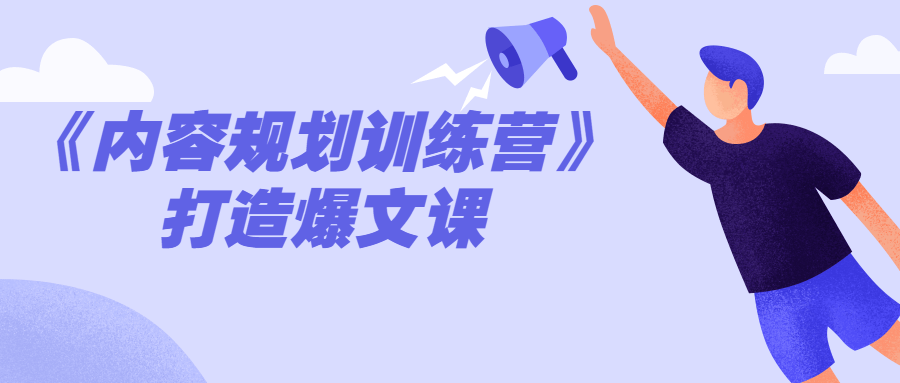 《内容规划训练营》
打造爆文课